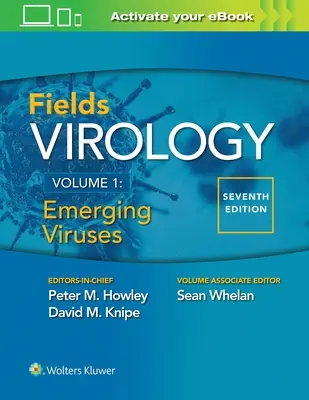 Activate your eBook

Fields
VIROLOGY

VOLUME 1:
Emerging Viruses

SEVENTH EDITION

EDITORS-IN-CHIEF
Peter M. Howley
David M. Knipe

VOLUME ASSOCIATE EDITOR
Sean Whelan

Wolters Kluwer